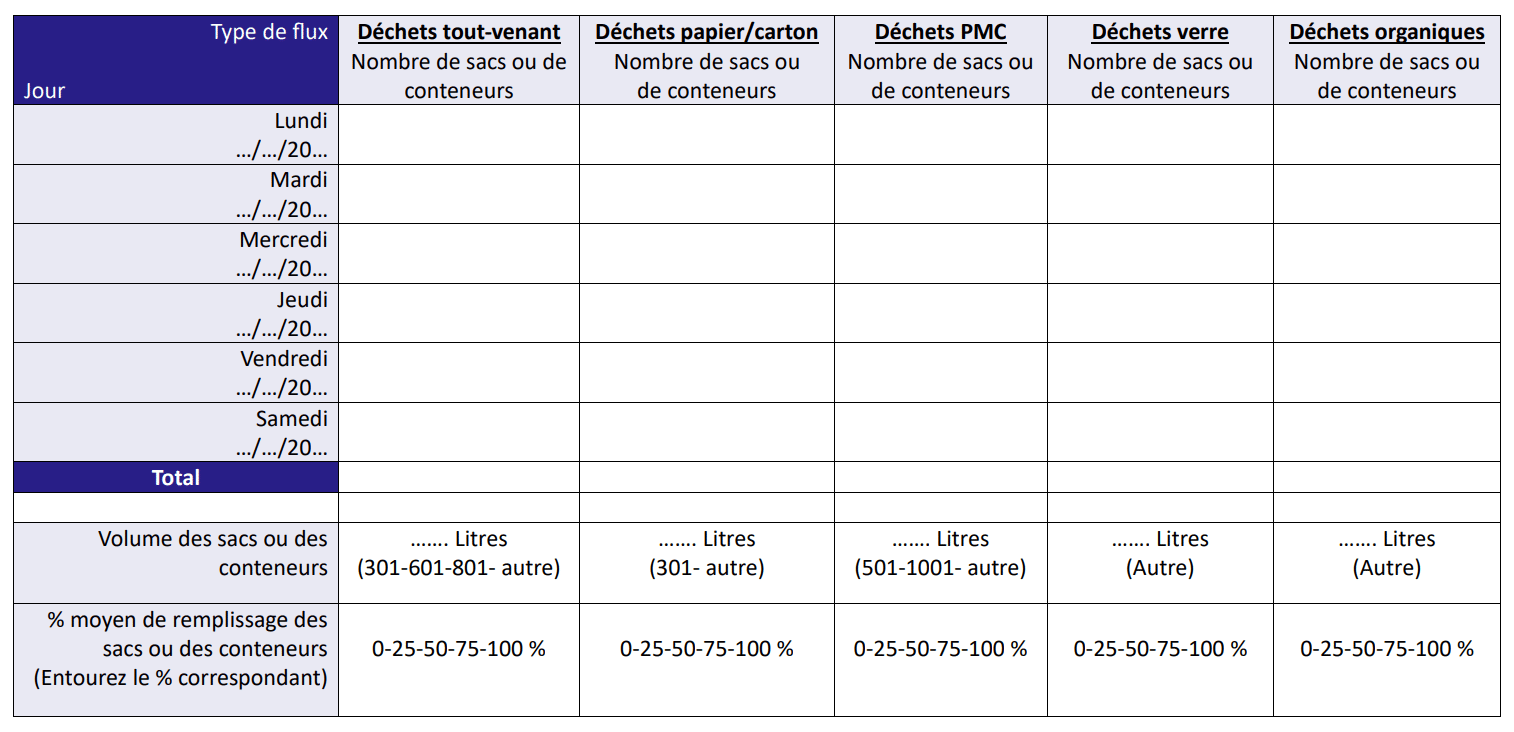 | Type de flux Jour | Déchets tout-venant Nombre de sacs ou de conteneurs | Déchets papier/carton Nombre de sacs ou de conteneurs | Déchets PMC Nombre de sacs ou de conteneurs | Déchets verre Nombre de sacs ou de conteneurs | Déchets organiques Nombre de sacs ou de conteneurs |
|---|---|---|---|---|---|
| Lundi …/…/20… | | | | | |
| Mardi …/…/20… | | | | | |
| Mercredi …/…/20… | | | | | |
| Jeudi …/…/20… | | | | | |
| Vendredi …/…/20… | | | | | |
| Samedi …/…/20… | | | | | |
| Total | | | | | |
| | | | | | |
| Volume des sacs ou des conteneurs | ……. Litres (301-601-801- autre) | ……. Litres (301- autre) | ……. Litres (501-1001- autre) | ……. Litres (Autre) | ……. Litres (Autre) |
| % moyen de remplissage des sacs ou des conteneurs (Entourez le % correspondant) | 0-25-50-75-100 % | 0-25-50-75-100 % | 0-25-50-75-100 % | 0-25-50-75-100 % | 0-25-50-75-100 % |